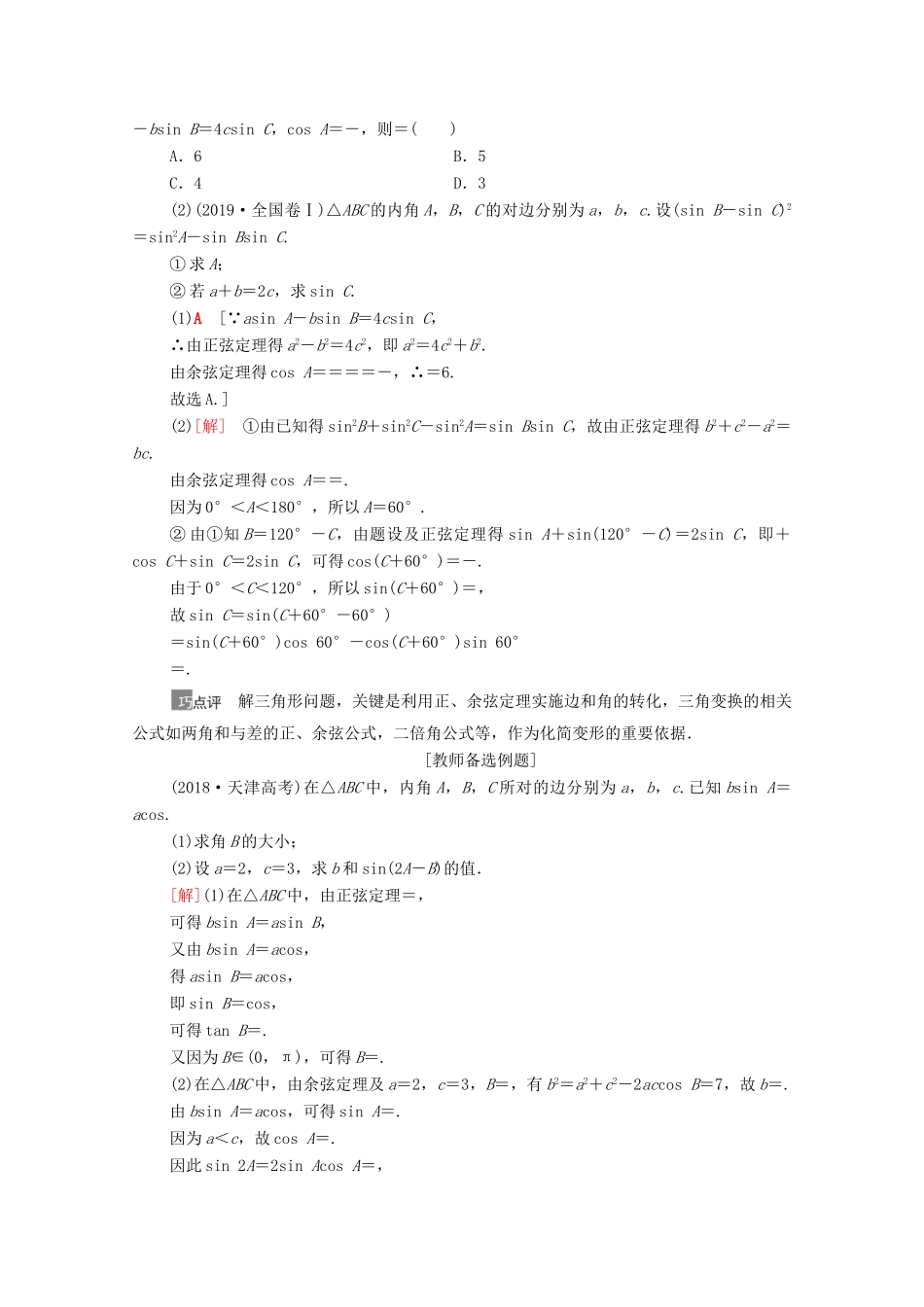 $-b\sin B=4c\sin C$，$\cos A=-$，则$=$(　　)

A．6　　　　B．5

C．4　　　　D．3

(2)(2019·全国卷Ⅰ)△$ABC$的内角$A$，$B$，$C$的对边分别为$a$，$b$，$c$.设$(\sin B-\sin C)^2=\sin^2A-\sin B\sin C$.

①求$A$；

②若$a+b=2c$，求$\sin C$.

(1)A　[∵$a\sin A-b\sin B=4c\sin C$，

∴由正弦定理得$a^2-b^2=4c^2$，即$a^2=4c^2+b^2$.

由余弦定理得$\cos A====-$，∴$=6$.

故选A.]

(2)[解]　①由已知得$\sin^2B+\sin^2C-\sin^2A=\sin B\sin C$，故由正弦定理得$b^2+c^2-a^2=bc$.

由余弦定理得$\cos A==$.

因为$0°<A<180°$，所以$A=60°$.

②由①知$B=120°-C$，由题设及正弦定理得$\sin A+\sin(120°-C)=2\sin C$，即$+\cos C+\sin C=2\sin C$，可得$\cos(C+60°)=-$.

由于$0°<C<120°$，所以$\sin(C+60°)=$，

故$\sin C=\sin(C+60°-60°)$

$=\sin(C+60°)\cos 60°-\cos(C+60°)\sin 60°$

$=$.

巧点评　解三角形问题，关键是利用正、余弦定理实施边和角的转化，三角变换的相关公式如两角和与差的正、余弦公式，二倍角公式等，作为化简变形的重要依据.

[教师备选例题]

(2018·天津高考)在△$ABC$中，内角$A$，$B$，$C$所对的边分别为$a$，$b$，$c$.已知$b\sin A=a\cos$.

(1)求角$B$的大小；

(2)设$a=2$，$c=3$，求$b$和$\sin(2A-B)$的值.

[解](1)在△$ABC$中，由正弦定理$=$，

可得$b\sin A=a\sin B$，

又由$b\sin A=a\cos$，

得$a\sin B=a\cos$，

即$\sin B=\cos$，

可得$\tan B=$.

又因为$B\in(0，\pi)$，可得$B=$.

(2)在△$ABC$中，由余弦定理及$a=2$，$c=3$，$B=$，有$b^2=a^2+c^2-2ac\cos B=7$，故$b=$.

由$b\sin A=a\cos$，可得$\sin A=$.

因为$a<c$，故$\cos A=$.

因此$\sin 2A=2\sin A\cos A=$，